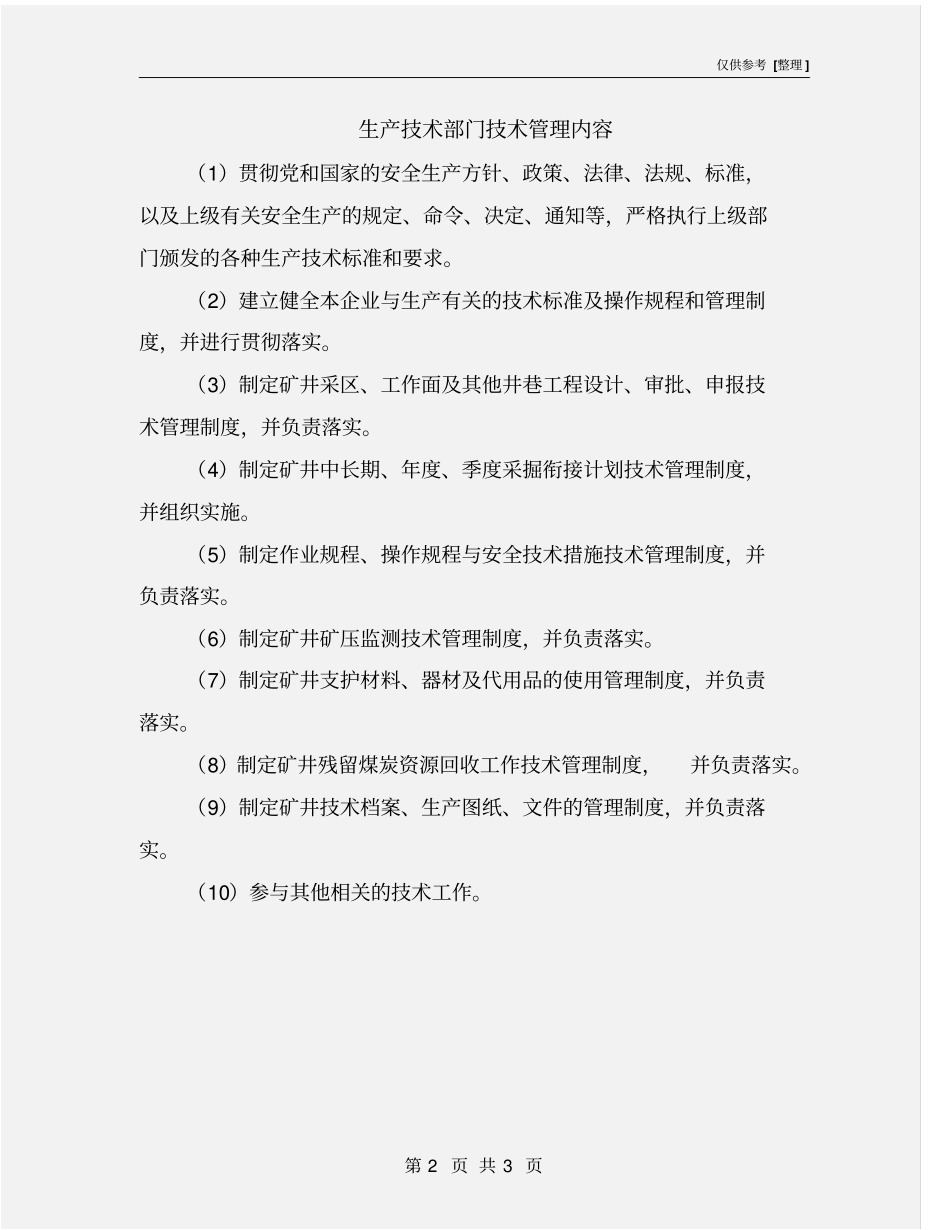 仅供参考 [整理]

生产技术部门技术管理内容

（1）贯彻党和国家的安全生产方针、政策、法律、法规、标准，以及上级有关安全生产的规定、命令、决定、通知等，严格执行上级部门颁发的各种生产技术标准和要求。

（2）建立健全本企业与生产有关的技术标准及操作规程和管理制度，并进行贯彻落实。

（3）制定矿井采区、工作面及其他井巷工程设计、审批、申报技术管理制度，并负责落实。

（4）制定矿井中长期、年度、季度采掘衔接计划技术管理制度，并组织实施。

（5）制定作业规程、操作规程与安全技术措施技术管理制度，并负责落实。

（6）制定矿井矿压监测技术管理制度，并负责落实。

（7）制定矿井支护材料、器材及代用品的使用管理制度，并负责落实。

（8）制定矿井残留煤炭资源回收工作技术管理制度，　并负责落实。

（9）制定矿井技术档案、生产图纸、文件的管理制度，并负责落实。

（10）参与其他相关的技术工作。

第 2 页 共 3 页